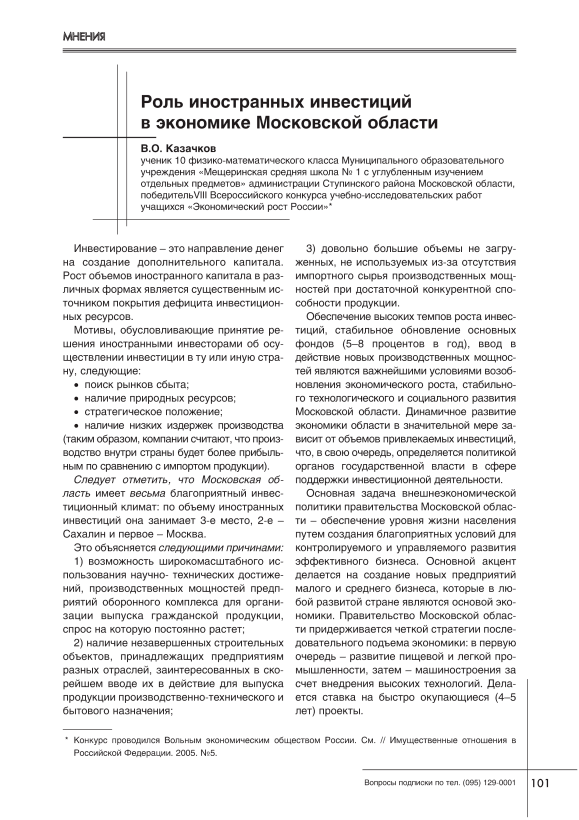 МНЕНИЯ

Роль иностранных инвестиций в экономике Московской области

В.О. Казачков
ученик 10 физико-математического класса Муниципального образовательного учреждения «Мещеринская средняя школа № 1 с углубленным изучением отдельных предметов» администрации Ступинского района Московской области, победительVIII Всероссийского конкурса учебно-исследовательских работ учащихся «Экономический рост России»*

Инвестирование – это направление денег на создание дополнительного капитала. Рост объемов иностранного капитала в различных формах является существенным источником покрытия дефицита инвестиционных ресурсов.

Мотивы, обусловливающие принятие решения иностранными инвесторами об осуществлении инвестиции в ту или иную страну, следующие:
• поиск рынков сбыта;
• наличие природных ресурсов;
• стратегическое положение;
• наличие низких издержек производства (таким образом, компании считают, что производство внутри страны будет более прибыльным по сравнению с импортом продукции).

Следует отметить, что Московская область имеет весьма благоприятный инвестиционный климат: по объему иностранных инвестиций она занимает 3-е место, 2-е – Сахалин и первое – Москва.

Это объясняется следующими причинами:
1) возможность широкомасштабного использования научно- технических достижений, производственных мощностей предприятий оборонного комплекса для организации выпуска гражданской продукции, спрос на которую постоянно растет;
2) наличие незавершенных строительных объектов, принадлежащих предприятиям разных отраслей, заинтересованных в скорейшем вводе их в действие для выпуска продукции производственно-технического и бытового назначения;
3) довольно большие объемы не загруженных, не используемых из-за отсутствия импортного сырья производственных мощностей при достаточной конкурентной способности продукции.

Обеспечение высоких темпов роста инвестиций, стабильное обновление основных фондов (5–8 процентов в год), ввод в действие новых производственных мощностей являются важнейшими условиями возобновления экономического роста, стабильного технологического и социального развития Московской области. Динамичное развитие экономики области в значительной мере зависит от объемов привлекаемых инвестиций, что, в свою очередь, определяется политикой органов государственной власти в сфере поддержки инвестиционной деятельности.

Основная задача внешнеэкономической политики правительства Московской области – обеспечение уровня жизни населения путем создания благоприятных условий для контролируемого и управляемого развития эффективного бизнеса. Основной акцент делается на создание новых предприятий малого и среднего бизнеса, которые в любой развитой стране являются основой экономики. Правительство Московской области придерживается четкой стратегии последовательного подъема экономики: в первую очередь – развитие пищевой и легкой промышленности, затем – машиностроения за счет внедрения высоких технологий. Делается ставка на быстро окупающиеся (4–5 лет) проекты.

* Конкурс проводился Вольным экономическим обществом России. См. // Имущественные отношения в Российской Федерации. 2005. №5.

Вопросы подписки по тел. (095) 129-0001 101